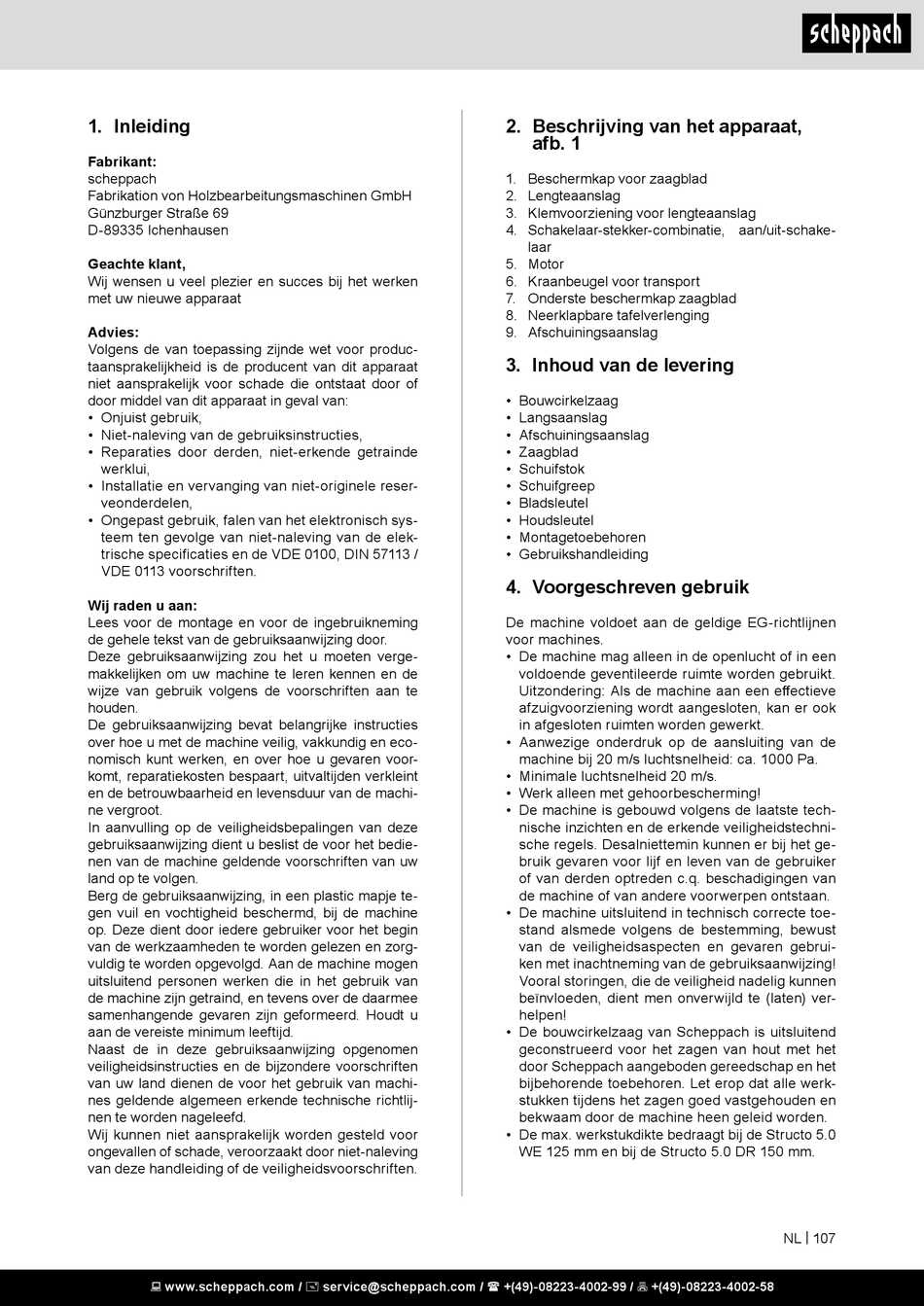 scheppach

1. Inleiding

Fabrikant:
scheppach
Fabrikation von Holzbearbeitungsmaschinen GmbH
Günzburger Straße 69
D-89335 Ichenhausen

Geachte klant,
Wij wensen u veel plezier en succes bij het werken met uw nieuwe apparaat

Advies:
Volgens de van toepassing zijnde wet voor productaansprakelijkheid is de producent van dit apparaat niet aansprakelijk voor schade die ontstaat door of door middel van dit apparaat in geval van:
• Onjuist gebruik,
• Niet-naleving van de gebruiksinstructies,
• Reparaties door derden, niet-erkende getrainde werklui,
• Installatie en vervanging van niet-originele reserveonderdelen,
• Ongepast gebruik, falen van het elektronisch systeem ten gevolge van niet-naleving van de elektrische specificaties en de VDE 0100, DIN 57113 / VDE 0113 voorschriften.

Wij raden u aan:
Lees voor de montage en voor de ingebruikneming de gehele tekst van de gebruiksaanwijzing door.
Deze gebruiksaanwijzing zou het u moeten vergemakkelijken om uw machine te leren kennen en de wijze van gebruik volgens de voorschriften aan te houden.
De gebruiksaanwijzing bevat belangrijke instructies over hoe u met de machine veilig, vakkundig en economisch kunt werken, en over hoe u gevaren voorkomt, reparatiekosten bespaart, uitvaltijden verkleint en de betrouwbaarheid en levensduur van de machine vergroot.
In aanvulling op de veiligheidsbepalingen van deze gebruiksaanwijzing dient u beslist de voor het bedienen van de machine geldende voorschriften van uw land op te volgen.
Berg de gebruiksaanwijzing, in een plastic mapje tegen vuil en vochtigheid beschermd, bij de machine op. Deze dient door iedere gebruiker voor het begin van de werkzaamheden te worden gelezen en zorgvuldig te worden opgevolgd. Aan de machine mogen uitsluitend personen werken die in het gebruik van de machine zijn getraind, en tevens over de daarmee samenhangende gevaren zijn geformeerd. Houdt u aan de vereiste minimum leeftijd.
Naast de in deze gebruiksaanwijzing opgenomen veiligheidsinstructies en de bijzondere voorschriften van uw land dienen de voor het gebruik van machines geldende algemeen erkende technische richtlijnen te worden nageleefd.
Wij kunnen niet aansprakelijk worden gesteld voor ongevallen of schade, veroorzaakt door niet-naleving van deze handleiding of de veiligheidsvoorschriften.

2. Beschrijving van het apparaat, afb. 1

1. Beschermkap voor zaagblad
2. Lengteaanslag
3. Klemvoorziening voor lengteaanslag
4. Schakelaar-stekker-combinatie, aan/uit-schakelaar
5. Motor
6. Kraanbeugel voor transport
7. Onderste beschermkap zaagblad
8. Neerklapbare tafelverlenging
9. Afschuiningsaanslag

3. Inhoud van de levering

• Bouwcirkelzaag
• Langsaanslag
• Afschuiningsaanslag
• Zaagblad
• Schuifstok
• Schuifgreep
• Bladsleutel
• Houdsleutel
• Montagetoebehoren
• Gebruikshandleiding

4. Voorgeschreven gebruik

De machine voldoet aan de geldige EG-richtlijnen voor machines.
• De machine mag alleen in de openlucht of in een voldoende geventileerde ruimte worden gebruikt. Uitzondering: Als de machine aan een effectieve afzuigvoorziening wordt aangesloten, kan er ook in afgesloten ruimten worden gewerkt.
• Aanwezige onderdruk op de aansluiting van de machine bij 20 m/s luchtsnelheid: ca. 1000 Pa.
• Minimale luchtsnelheid 20 m/s.
• Werk alleen met gehoorbescherming!
• De machine is gebouwd volgens de laatste technische inzichten en de erkende veiligheidstechnische regels. Desalniettemin kunnen er bij het gebruik gevaren voor lijf en leven van de gebruiker of van derden optreden c.q. beschadigingen van de machine of van andere voorwerpen ontstaan.
• De machine uitsluitend in technisch correcte toestand alsmede volgens de bestemming, bewust van de veiligheidsaspecten en gevaren gebruiken met inachtneming van de gebruiksaanwijzing! Vooral storingen, die de veiligheid nadelig kunnen beïnvloeden, dient men onverwijld te (laten) verhelpen!
• De bouwcirkelzaag van Scheppach is uitsluitend geconstrueerd voor het zagen van hout met het door Scheppach aangeboden gereedschap en het bijbehorende toebehoren. Let erop dat alle werkstukken tijdens het zagen goed vastgehouden en bekwaam door de machine heen geleid worden.
• De max. werkstukdikte bedraagt bij de Structo 5.0 WE 125 mm en bij de Structo 5.0 DR 150 mm.

NL | 107

www.scheppach.com / service@scheppach.com / +(49)-08223-4002-99 / +(49)-08223-4002-58